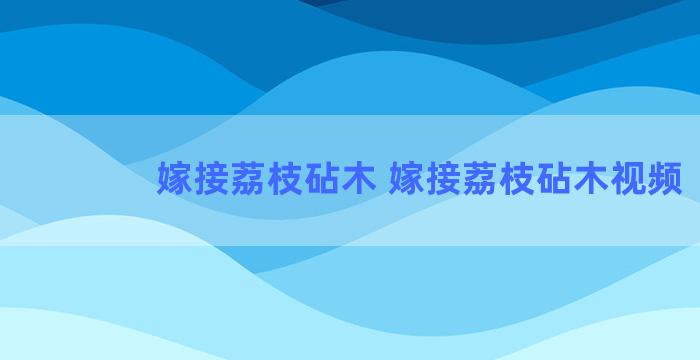 嫁接荔枝砧木 嫁接荔枝砧木视频